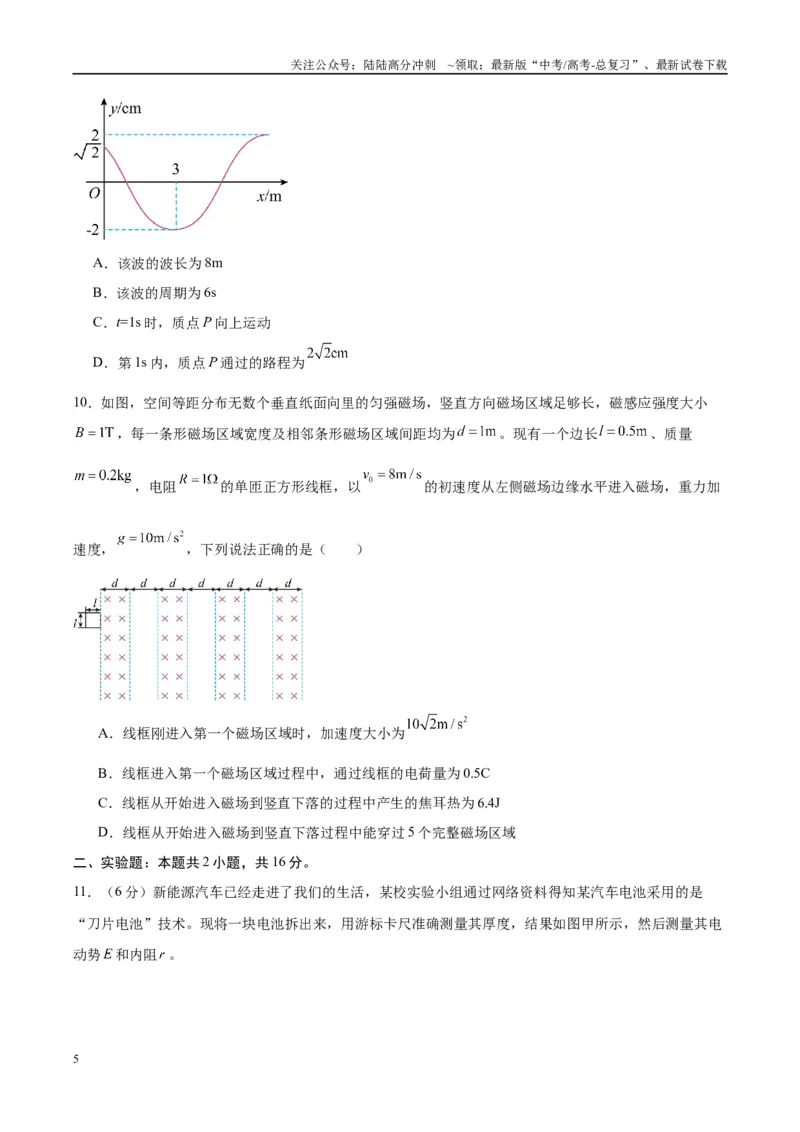 关注公众号：陆陆高分冲刺 ~领取：最新版“中考/高考-总复习”、最新试卷下载

y/cm
2
$\sqrt{2}$
3
O
x/m
-2

A．该波的波长为8m

B．该波的周期为6s

C．t=1s时，质点P向上运动

D．第1s内，质点P通过的路程为$2\sqrt{2}$cm

10．如图，空间等距分布无数个垂直纸面向里的匀强磁场，竖直方向磁场区域足够长，磁感应强度大小$B=1T$，每一条形磁场区域宽度及相邻条形磁场区域间距均为$d=1m$。现有一个边长$l=0.5m$、质量$m=0.2kg$，电阻$R=1\Omega$的单匝正方形线框，以$v_0=8m/s$的初速度从左侧磁场边缘水平进入磁场，重力加速度，$g=10m/s^2$，下列说法正确的是（　　）

d d d d d d d
l
l

A．线框刚进入第一个磁场区域时，加速度大小为$10\sqrt{2}m/s^2$

B．线框进入第一个磁场区域过程中，通过线框的电荷量为0.5C

C．线框从开始进入磁场到竖直下落的过程中产生的焦耳热为6.4J

D．线框从开始进入磁场到竖直下落过程中能穿过5个完整磁场区域

二、实验题：本题共2小题，共16分。

11．（6分）新能源汽车已经走进了我们的生活，某校实验小组通过网络资料得知某汽车电池采用的是“刀片电池”技术。现将一块电池拆出来，用游标卡尺准确测量其厚度，结果如图甲所示，然后测量其电动势E和内阻r。

5